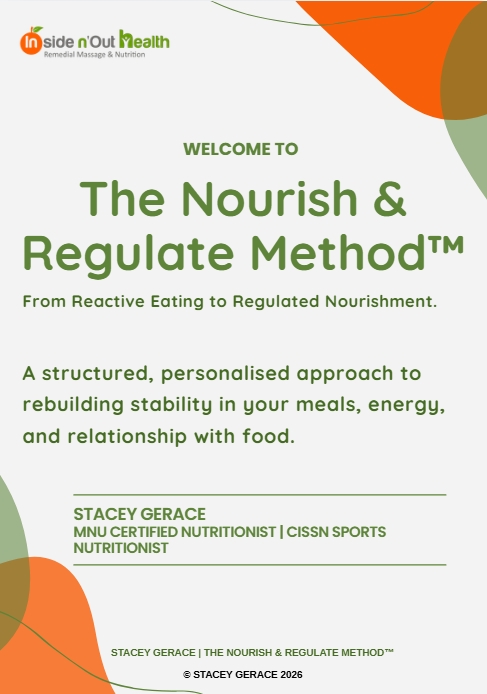 Inside n'Out Health
Remedial Massage & Nutrition

WELCOME TO

The Nourish & Regulate Method™

From Reactive Eating to Regulated Nourishment.

A structured, personalised approach to rebuilding stability in your meals, energy, and relationship with food.

STACEY GERACE
MNU CERTIFIED NUTRITIONIST | CISSN SPORTS NUTRITIONIST

STACEY GERACE | THE NOURISH & REGULATE METHOD™

© STACEY GERACE 2026